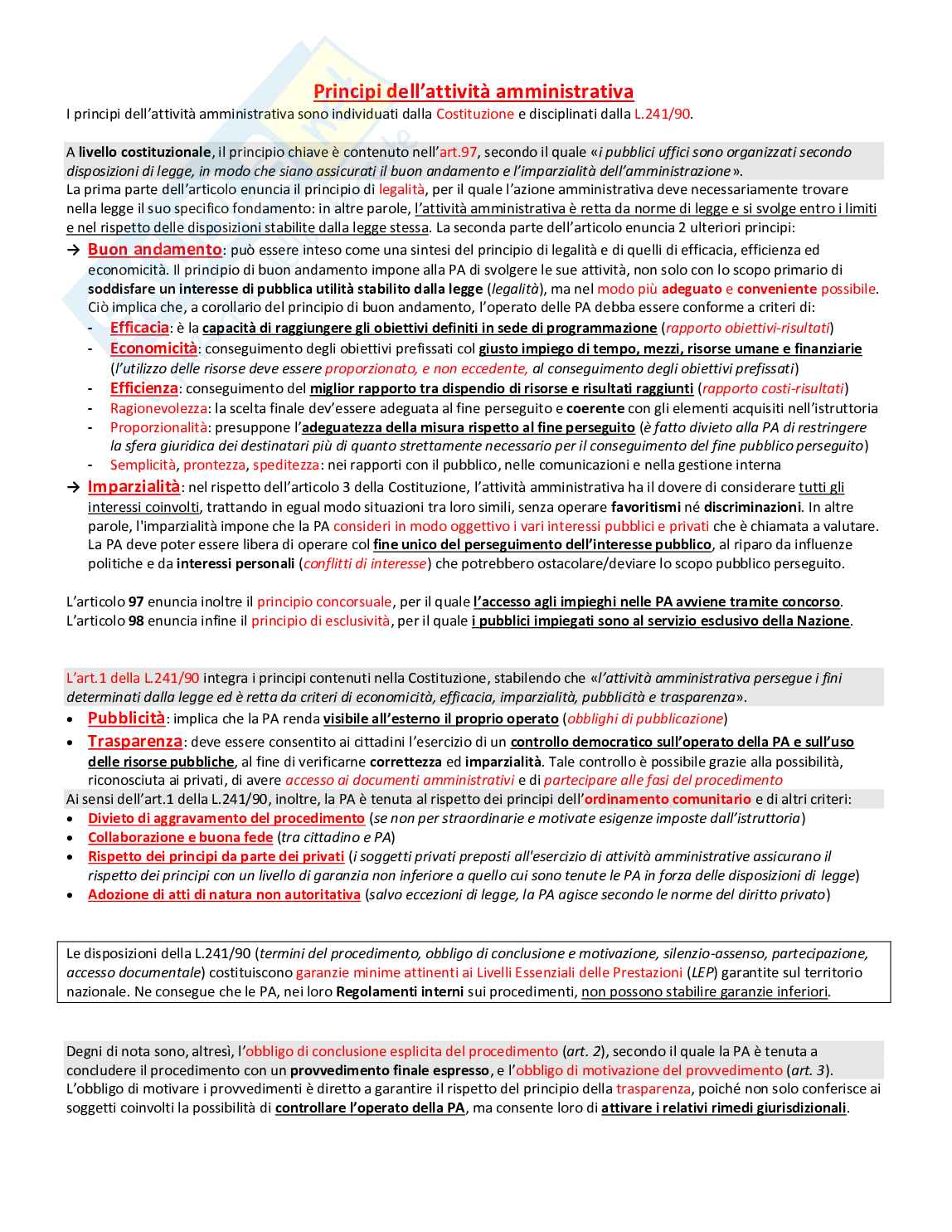 Principi dell'attività amministrativa

I principi dell'attività amministrativa sono individuati dalla Costituzione e disciplinati dalla L.241/90.

A livello costituzionale, il principio chiave è contenuto nell'art.97, secondo il quale «i pubblici uffici sono organizzati secondo disposizioni di legge, in modo che siano assicurati il buon andamento e l'imparzialità dell'amministrazione».
La prima parte dell'articolo enuncia il principio di legalità, per il quale l'azione amministrativa deve necessariamente trovare nella legge il suo specifico fondamento: in altre parole, l'attività amministrativa è retta da norme di legge e si svolge entro i limiti e nel rispetto delle disposizioni stabilite dalla legge stessa. La seconda parte dell'articolo enuncia 2 ulteriori principi:

→ Buon andamento: può essere inteso come una sintesi del principio di legalità e di quelli di efficacia, efficienza ed economicità. Il principio di buon andamento impone alla PA di svolgere le sue attività, non solo con lo scopo primario di soddisfare un interesse di pubblica utilità stabilito dalla legge (legalità), ma nel modo più adeguato e conveniente possibile. Ciò implica che, a corollario del principio di buon andamento, l'operato delle PA debba essere conforme a criteri di:
- Efficacia: è la capacità di raggiungere gli obiettivi definiti in sede di programmazione (rapporto obiettivi-risultati)
- Economicità: conseguimento degli obiettivi prefissati col giusto impiego di tempo, mezzi, risorse umane e finanziarie (l'utilizzo delle risorse deve essere proporzionato, e non eccedente, al conseguimento degli obiettivi prefissati)
- Efficienza: conseguimento del miglior rapporto tra dispendio di risorse e risultati raggiunti (rapporto costi-risultati)
- Ragionevolezza: la scelta finale dev'essere adeguata al fine perseguito e coerente con gli elementi acquisiti nell'istruttoria
- Proporzionalità: presuppone l'adeguatezza della misura rispetto al fine perseguito (è fatto divieto alla PA di restringere la sfera giuridica dei destinatari più di quanto strettamente necessario per il conseguimento del fine pubblico perseguito)
- Semplicità, prontezza, speditezza: nei rapporti con il pubblico, nelle comunicazioni e nella gestione interna

→ Imparzialità: nel rispetto dell'articolo 3 della Costituzione, l'attività amministrativa ha il dovere di considerare tutti gli interessi coinvolti, trattando in egual modo situazioni tra loro simili, senza operare favoritismi né discriminazioni. In altre parole, l'imparzialità impone che la PA consideri in modo oggettivo i vari interessi pubblici e privati che è chiamata a valutare. La PA deve poter essere libera di operare col fine unico del perseguimento dell'interesse pubblico, al riparo da influenze politiche e da interessi personali (conflitti di interesse) che potrebbero ostacolare/deviare lo scopo pubblico perseguito.

L'articolo 97 enuncia inoltre il principio concorsuale, per il quale l'accesso agli impieghi nelle PA avviene tramite concorso.
L'articolo 98 enuncia infine il principio di esclusività, per il quale i pubblici impiegati sono al servizio esclusivo della Nazione.

L'art.1 della L.241/90 integra i principi contenuti nella Costituzione, stabilendo che «l'attività amministrativa persegue i fini determinati dalla legge ed è retta da criteri di economicità, efficacia, imparzialità, pubblicità e trasparenza».
• Pubblicità: implica che la PA renda visibile all'esterno il proprio operato (obblighi di pubblicazione)
• Trasparenza: deve essere consentito ai cittadini l'esercizio di un controllo democratico sull'operato della PA e sull'uso delle risorse pubbliche, al fine di verificarne correttezza ed imparzialità. Tale controllo è possibile grazie alla possibilità, riconosciuta ai privati, di avere accesso ai documenti amministrativi e di partecipare alle fasi del procedimento
Ai sensi dell'art.1 della L.241/90, inoltre, la PA è tenuta al rispetto dei principi dell'ordinamento comunitario e di altri criteri:
• Divieto di aggravamento del procedimento (se non per straordinarie e motivate esigenze imposte dall'istruttoria)
• Collaborazione e buona fede (tra cittadino e PA)
• Rispetto dei principi da parte dei privati (i soggetti privati preposti all'esercizio di attività amministrative assicurano il rispetto dei principi con un livello di garanzia non inferiore a quello cui sono tenute le PA in forza delle disposizioni di legge)
• Adozione di atti di natura non autoritativa (salvo eccezioni di legge, la PA agisce secondo le norme del diritto privato)

Le disposizioni della L.241/90 (termini del procedimento, obbligo di conclusione e motivazione, silenzio-assenso, partecipazione, accesso documentale) costituiscono garanzie minime attinenti ai Livelli Essenziali delle Prestazioni (LEP) garantite sul territorio nazionale. Ne consegue che le PA, nei loro Regolamenti interni sui procedimenti, non possono stabilire garanzie inferiori.

Degni di nota sono, altresì, l'obbligo di conclusione esplicita del procedimento (art. 2), secondo il quale la PA è tenuta a concludere il procedimento con un provvedimento finale espresso, e l'obbligo di motivazione del provvedimento (art. 3).
L'obbligo di motivare i provvedimenti è diretto a garantire il rispetto del principio della trasparenza, poiché non solo conferisce ai soggetti coinvolti la possibilità di controllare l'operato della PA, ma consente loro di attivare i relativi rimedi giurisdizionali.